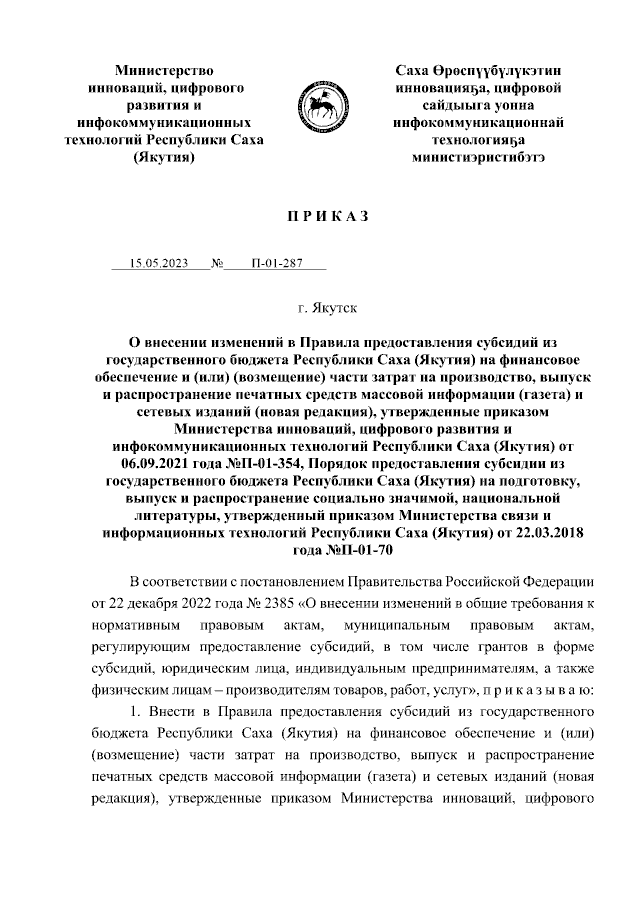 Министерство инноваций, цифрового развития и инфокоммуникационных технологий Республики Саха (Якутия)

Саха Өрөспүүбүлүкэтин инновацияҕа, цифровой сайдыыга уонна инфокоммуникационнай технологияҕа министиэристибэтэ

П Р И К А З

15.05.2023 № П-01-287

г. Якутск

О внесении изменений в Правила предоставления субсидий из государственного бюджета Республики Саха (Якутия) на финансовое обеспечение и (или) (возмещение) части затрат на производство, выпуск и распространение печатных средств массовой информации (газета) и сетевых изданий (новая редакция), утвержденные приказом Министерства инноваций, цифрового развития и инфокоммуникационных технологий Республики Саха (Якутия) от 06.09.2021 года №П-01-354, Порядок предоставления субсидии из государственного бюджета Республики Саха (Якутия) на подготовку, выпуск и распространение социально значимой, национальной литературы, утвержденный приказом Министерства связи и информационных технологий Республики Саха (Якутия) от 22.03.2018 года №П-01-70

В соответствии с постановлением Правительства Российской Федерации от 22 декабря 2022 года № 2385 «О внесении изменений в общие требования к нормативным правовым актам, муниципальным правовым актам, регулирующим предоставление субсидий, в том числе грантов в форме субсидий, юридическим лица, индивидуальным предпринимателям, а также физическим лицам – производителям товаров, работ, услуг», п р и к а з ы в а ю:

1. Внести в Правила предоставления субсидий из государственного бюджета Республики Саха (Якутия) на финансовое обеспечение и (или) (возмещение) части затрат на производство, выпуск и распространение печатных средств массовой информации (газета) и сетевых изданий (новая редакция), утвержденные приказом Министерства инноваций, цифрового